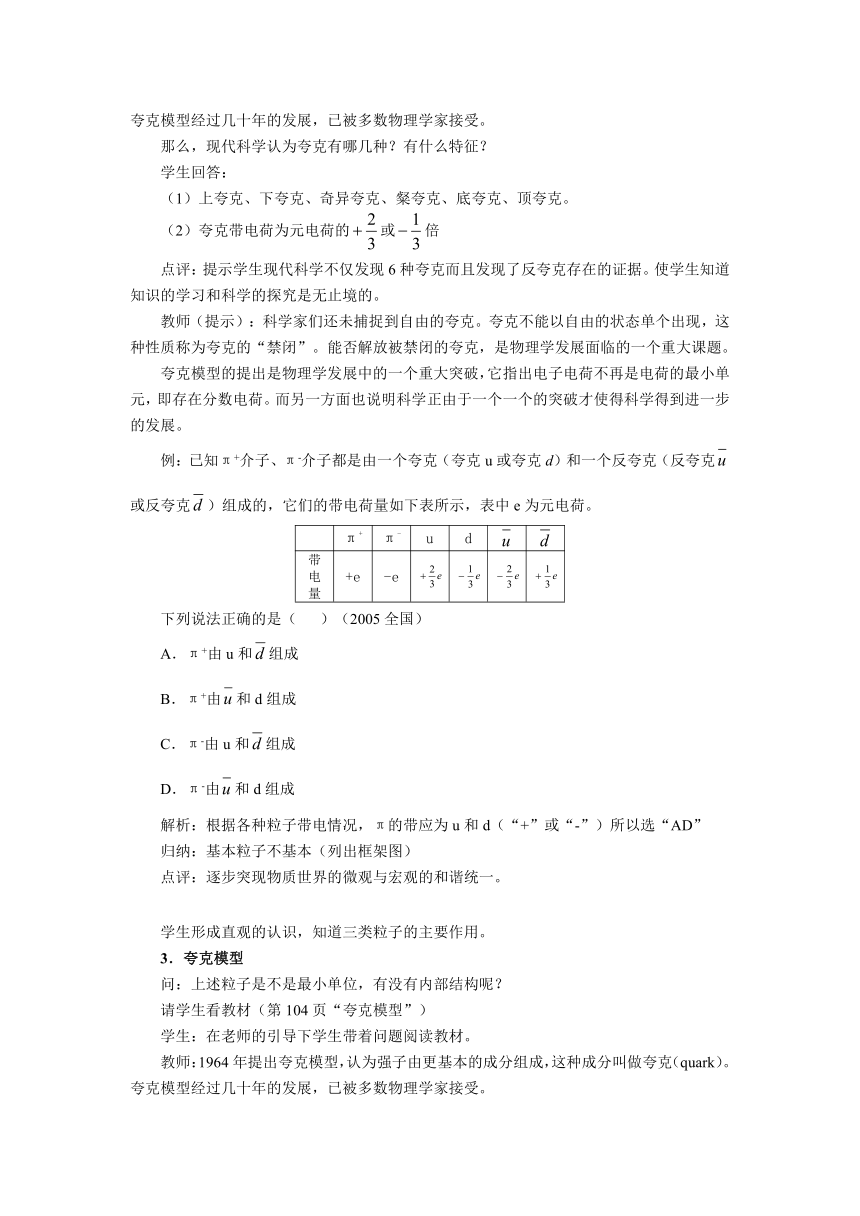 夸克模型经过几十年的发展，已被多数物理学家接受。

那么，现代科学认为夸克有哪几种？有什么特征？

学生回答：

（1）上夸克、下夸克、奇异夸克、粲夸克、底夸克、顶夸克。

（2）夸克带电荷为元电荷的$+\frac{2}{3}$或$-\frac{1}{3}$倍

点评：提示学生现代科学不仅发现6种夸克而且发现了反夸克存在的证据。使学生知道知识的学习和科学的探究是无止境的。

教师（提示）：科学家们还未捕捉到自由的夸克。夸克不能以自由的状态单个出现，这种性质称为夸克的“禁闭”。能否解放被禁闭的夸克，是物理学发展面临的一个重大课题。

夸克模型的提出是物理学发展中的一个重大突破，它指出电子电荷不再是电荷的最小单元，即存在分数电荷。而另一方面也说明科学正由于一个一个的突破才使得科学得到进一步的发展。

例：已知π⁺介子、π⁻介子都是由一个夸克（夸克u或夸克$d$）和一个反夸克（反夸克$\bar{u}$或反夸克$\bar{d}$）组成的，它们的带电荷量如下表所示，表中e为元电荷。

| | π⁺ | π⁻ | u | d | $\bar{u}$ | $\bar{d}$ |
|---|---|---|---|---|---|---|
| 带电量 | +e | −e | $+\frac{2}{3}e$ | $-\frac{1}{3}e$ | $-\frac{2}{3}e$ | $+\frac{1}{3}e$ |

下列说法正确的是（　　）（2005全国）

A．π⁺由u和$\bar{d}$组成

B．π⁺由$\bar{u}$和d组成

C．π⁻由u和$\bar{d}$组成

D．π⁻由$\bar{u}$和d组成

解析：根据各种粒子带电情况，π的带应为u和d（“+”或“-”）所以选“AD”

归纳：基本粒子不基本（列出框架图）

点评：逐步突现物质世界的微观与宏观的和谐统一。

学生形成直观的认识，知道三类粒子的主要作用。

3．夸克模型

问：上述粒子是不是最小单位，有没有内部结构呢？

请学生看教材（第104页“夸克模型”）

学生：在老师的引导下学生带着问题阅读教材。

教师：1964年提出夸克模型，认为强子由更基本的成分组成，这种成分叫做夸克（quark）。夸克模型经过几十年的发展，已被多数物理学家接受。